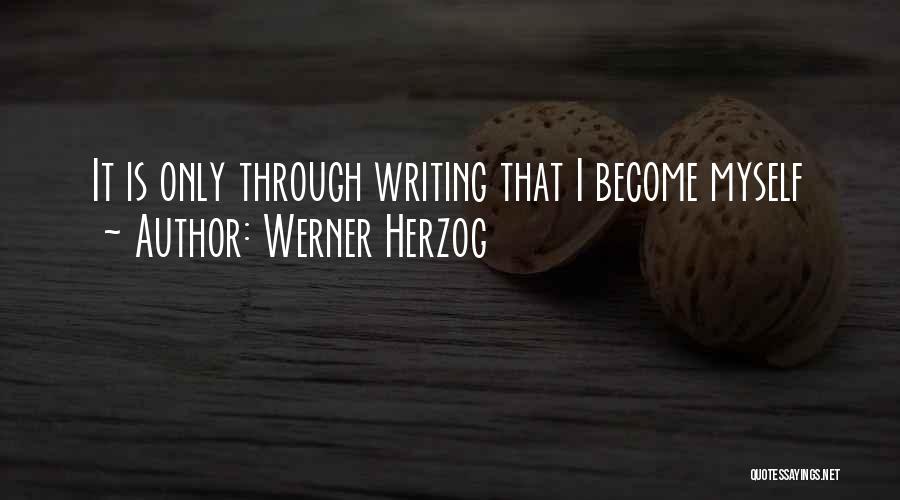 It is only through writing that I become myself
~ Author: Werner Herzog

QUOTESSAYINGS.NET